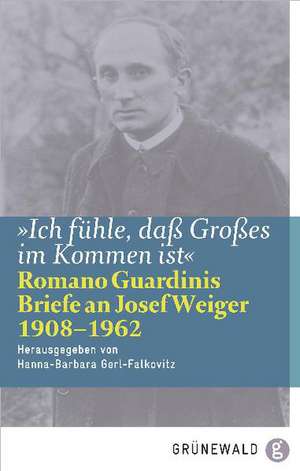 »Ich fühle, daß Großes im Kommen ist«

Romano Guardinis Briefe an Josef Weiger 1908–1962

Herausgegeben von Hanna-Barbara Gerl-Falkovitz

GRÜNEWALD g